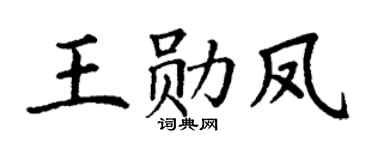 王勋凤

词典网